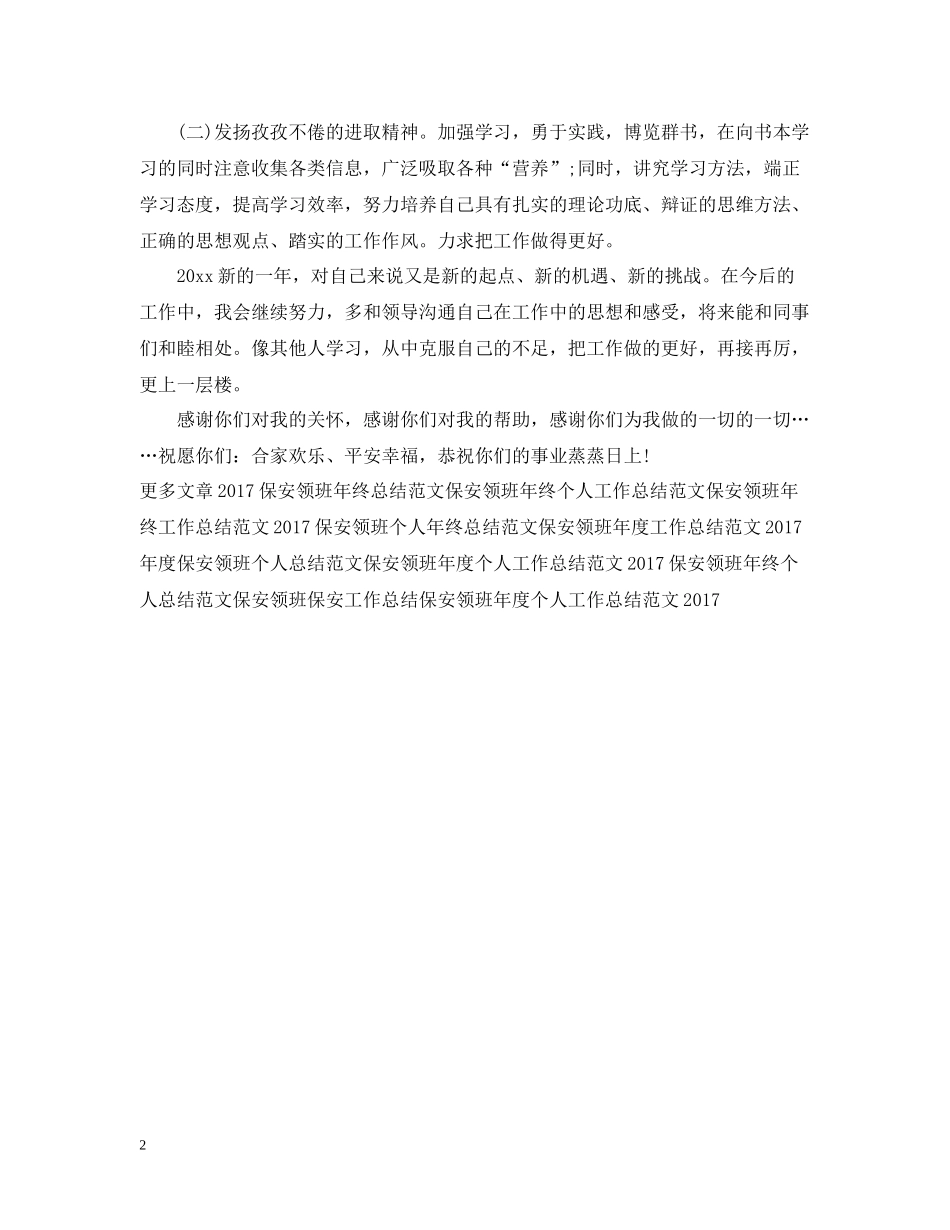 (二)发扬孜孜不倦的进取精神。加强学习，勇于实践，博览群书，在向书本学习的同时注意收集各类信息，广泛吸取各种“营养”;同时，讲究学习方法，端正学习态度，提高学习效率，努力培养自己具有扎实的理论功底、辩证的思维方法、正确的思想观点、踏实的工作作风。力求把工作做得更好。

20xx新的一年，对自己来说又是新的起点、新的机遇、新的挑战。在今后的工作中，我会继续努力，多和领导沟通自己在工作中的思想和感受，将来能和同事们和睦相处。像其他人学习，从中克服自己的不足，把工作做的更好，再接再厉，更上一层楼。

感谢你们对我的关怀，感谢你们对我的帮助，感谢你们为我做的一切的一切……祝愿你们：合家欢乐、平安幸福，恭祝你们的事业蒸蒸日上!

更多文章2017保安领班年终总结范文保安领班年终个人工作总结范文保安领班年终工作总结范文2017保安领班个人年终总结范文保安领班年度工作总结范文2017年度保安领班个人总结范文保安领班年度个人工作总结范文2017保安领班年终个人总结范文保安领班保安工作总结保安领班年度个人工作总结范文2017

2